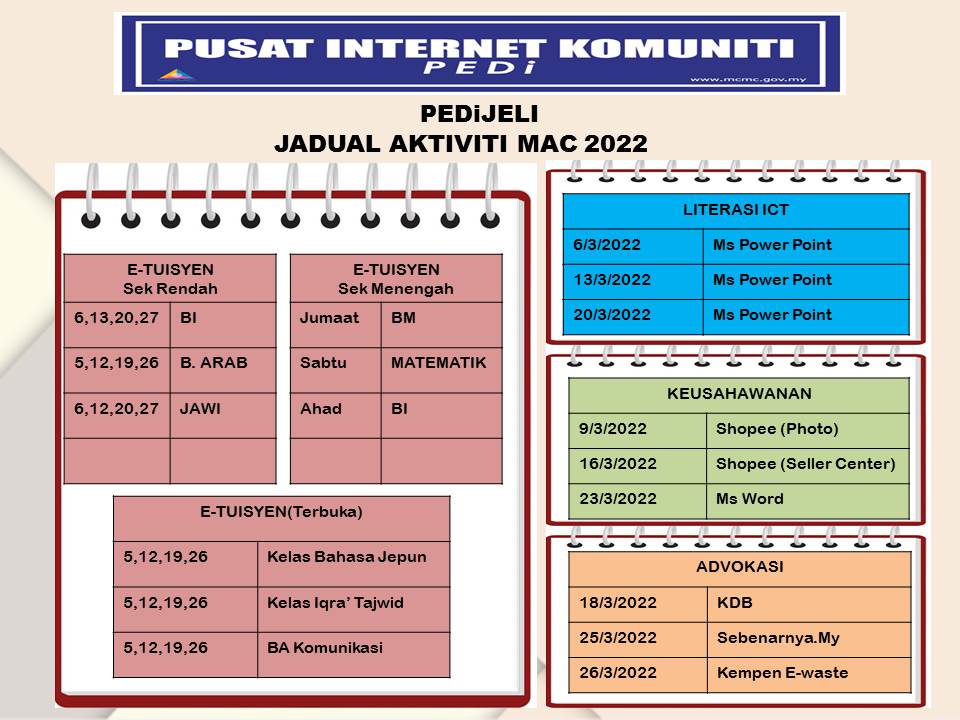 PUSAT INTERNET KOMUNITI
PEDi
www.mcmc.gov.my

PEDiJELI
JADUAL AKTIVITI MAC 2022

| E-TUISYEN Sek Rendah | |
|---|---|
| 6,13,20,27 | BI |
| 5,12,19,26 | B. ARAB |
| 6,12,20,27 | JAWI |
| | |

| E-TUISYEN Sek Menengah | |
|---|---|
| Jumaat | BM |
| Sabtu | MATEMATIK |
| Ahad | BI |
| | |

| E-TUISYEN(Terbuka) | |
|---|---|
| 5,12,19,26 | Kelas Bahasa Jepun |
| 5,12,19,26 | Kelas Iqra' Tajwid |
| 5,12,19,26 | BA Komunikasi |

| LITERASI ICT | |
|---|---|
| 6/3/2022 | Ms Power Point |
| 13/3/2022 | Ms Power Point |
| 20/3/2022 | Ms Power Point |

| KEUSAHAWANAN | |
|---|---|
| 9/3/2022 | Shopee (Photo) |
| 16/3/2022 | Shopee (Seller Center) |
| 23/3/2022 | Ms Word |

| ADVOKASI | |
|---|---|
| 18/3/2022 | KDB |
| 25/3/2022 | Sebenarnya.My |
| 26/3/2022 | Kempen E-waste |